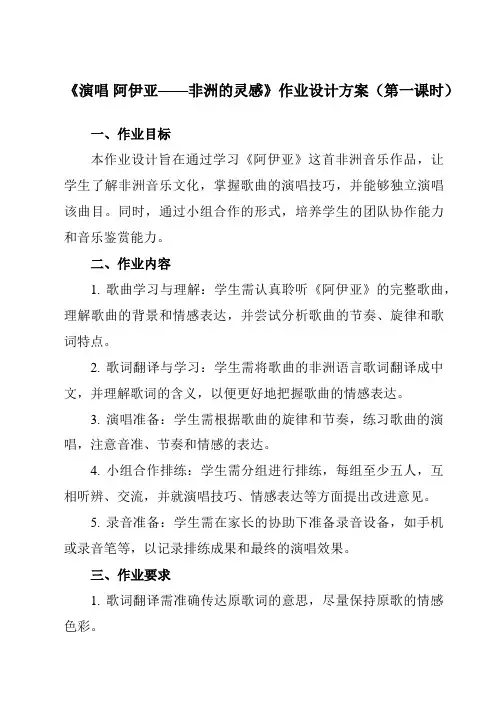 《演唱 阿伊亚——非洲的灵感》作业设计方案（第一课时）

一、作业目标

本作业设计旨在通过学习《阿伊亚》这首非洲音乐作品，让学生了解非洲音乐文化，掌握歌曲的演唱技巧，并能够独立演唱该曲目。同时，通过小组合作的形式，培养学生的团队协作能力和音乐鉴赏能力。

二、作业内容

1. 歌曲学习与理解：学生需认真聆听《阿伊亚》的完整歌曲，理解歌曲的背景和情感表达，并尝试分析歌曲的节奏、旋律和歌词特点。

2. 歌词翻译与学习：学生需将歌曲的非洲语言歌词翻译成中文，并理解歌词的含义，以便更好地把握歌曲的情感表达。

3. 演唱准备：学生需根据歌曲的旋律和节奏，练习歌曲的演唱，注意音准、节奏和情感的表达。

4. 小组合作排练：学生需分组进行排练，每组至少五人，互相听辨、交流，并就演唱技巧、情感表达等方面提出改进意见。

5. 录音准备：学生需在家长的协助下准备录音设备，如手机或录音笔等，以记录排练成果和最终的演唱效果。

三、作业要求

1. 歌词翻译需准确传达原歌词的意思，尽量保持原歌的情感色彩。